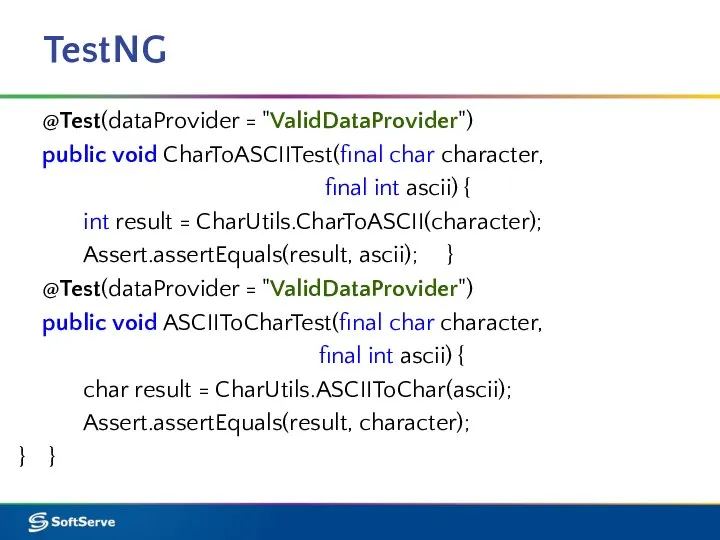 TestNG

@Test(dataProvider = "ValidDataProvider")
public void CharToASCIITest(final char character,
final int ascii) {
int result = CharUtils.CharToASCII(character);
Assert.assertEquals(result, ascii); }
@Test(dataProvider = "ValidDataProvider")
public void ASCIIToCharTest(final char character,
final int ascii) {
char result = CharUtils.ASCIIToChar(ascii);
Assert.assertEquals(result, character);
} }

SoftServe